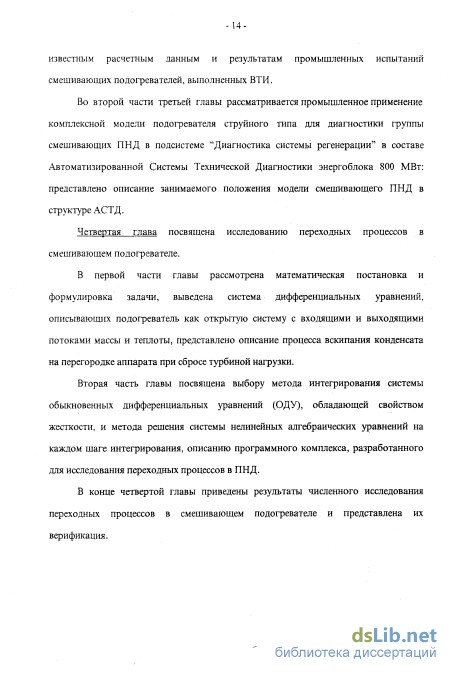 - 14 -

известным расчетным данным и результатам промышленных испытаний смешивающих подогревателей, выполненных ВТИ.

Во второй части третьей главы рассматривается промышленное применение комплексной модели подогревателя струйного типа для диагностики группы смешивающих ПНД в подсистеме "Диагностика системы регенерации" в составе Автоматизированной Системы Технической Диагностики энергоблока 800 МВт: представлено описание занимаемого положения модели смешивающего ПНД в структуре АСТД.

Четвертая глава посвящена исследованию переходных процессов в смешивающем подогревателе.

В первой части главы рассмотрена математическая постановка и формулировка задачи, выведена система дифференциальных уравнений, описывающих подогреватель как открытую систему с входящими и выходящими потоками массы и теплоты, представлено описание процесса вскипания конденсата на перегородке аппарата при сбросе турбиной нагрузки.

Вторая часть главы посвящена выбору метода интегрирования системы обыкновенных дифференциальных уравнений (ОДУ), обладающей свойством жесткости, и метода решения системы нелинейных алгебраических уравнений на каждом шаге интегрирования, описанию программного комплекса, разработанного для исследования переходных процессов в ПНД.

В конце четвертой главы приведены результаты численного исследования переходных процессов в смешивающем подогревателе и представлена их верификация.

dsLib.net
библиотека диссертаций